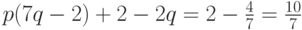 $p(7q-2)+2-2q=2-\frac{4}{7}=\frac{10}{7}$